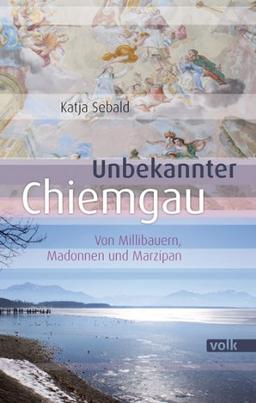 Katja Sebald

Unbekannter
Chiemgau

Von Millibauern,
Madonnen und Marzipan

volk